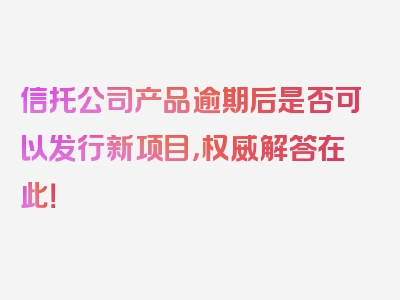 信托公司产品逾期后是否可以发行新项目,权威解答在此!